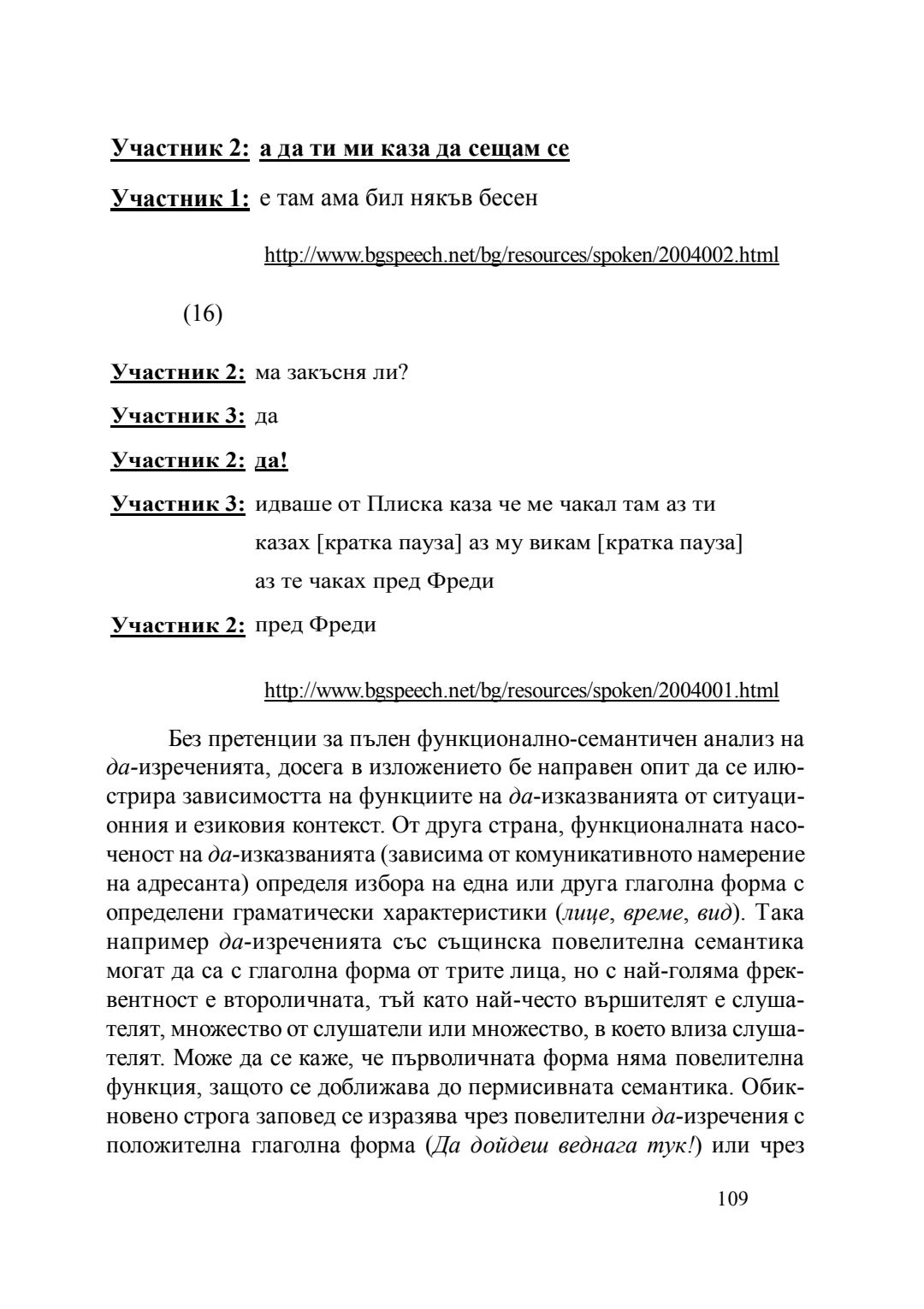 Участник 2: а да ти ми каза да сещам се

Участник 1: е там ама бил някъв бесен

http://www.bgspeech.net/bg/resources/spoken/2004002.html

(16)

Участник 2: ма закъсня ли?

Участник 3: да

Участник 2: да!

Участник 3: идваше от Плиска каза че ме чакал там аз ти казах [кратка пауза] аз му викам [кратка пауза] аз те чаках пред Фреди

Участник 2: пред Фреди

http://www.bgspeech.net/bg/resources/spoken/2004001.html

Без претенции за пълен функционално-семантичен анализ на да-изреченията, досега в изложението бе направен опит да се илюстрира зависимостта на функциите на да-изказванията от ситуационния и езиковия контекст. От друга страна, функционалната насоченост на да-изказванията (зависима от комуникативното намерение на адресанта) определя избора на една или друга глаголна форма с определени граматически характеристики (лице, време, вид). Така например да-изреченията със същинска повелителна семантика могат да са с глаголна форма от трите лица, но с най-голяма фреквентност е второличната, тъй като най-често вършителят е слушателят, множество от слушатели или множество, в което влиза слушателят. Може да се каже, че първоличната форма няма повелителна функция, защото се доближава до пермисивната семантика. Обикновено строга заповед се изразява чрез повелителни да-изречения с положителна глаголна форма (Да дойдеш веднага тук!) или чрез

109